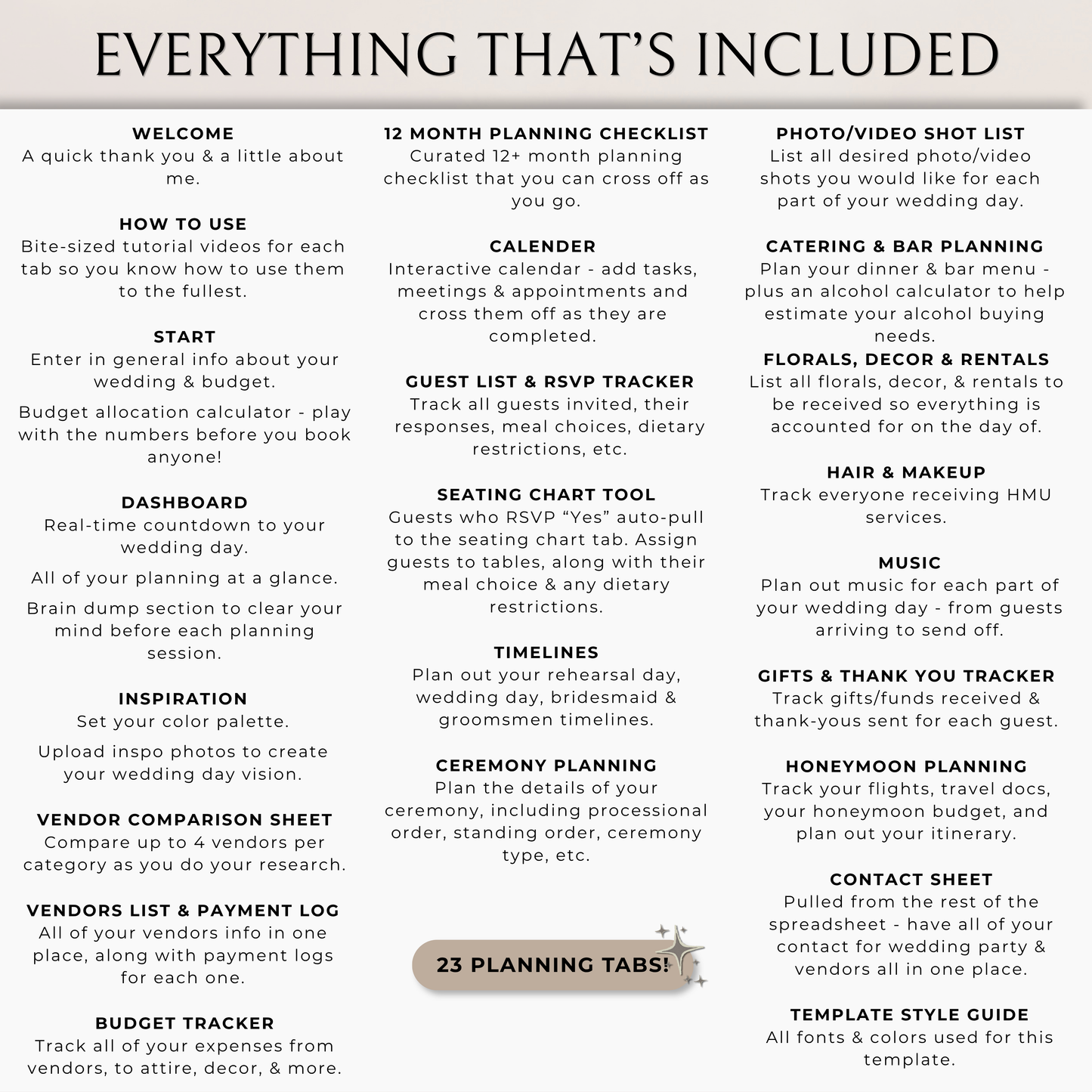 EVERYTHING THAT'S INCLUDED

WELCOME
A quick thank you & a little about me.

HOW TO USE
Bite-sized tutorial videos for each tab so you know how to use them to the fullest.

START
Enter in general info about your wedding & budget.

Budget allocation calculator - play with the numbers before you book anyone!

DASHBOARD
Real-time countdown to your wedding day.

All of your planning at a glance.

Brain dump section to clear your mind before each planning session.

INSPIRATION
Set your color palette.

Upload inspo photos to create your wedding day vision.

VENDOR COMPARISON SHEET
Compare up to 4 vendors per category as you do your research.

VENDORS LIST & PAYMENT LOG
All of your vendors info in one place, along with payment logs for each one.

BUDGET TRACKER
Track all of your expenses from vendors, to attire, decor, & more.

12 MONTH PLANNING CHECKLIST
Curated 12+ month planning checklist that you can cross off as you go.

CALENDER
Interactive calendar - add tasks, meetings & appointments and cross them off as they are completed.

GUEST LIST & RSVP TRACKER
Track all guests invited, their responses, meal choices, dietary restrictions, etc.

SEATING CHART TOOL
Guests who RSVP "Yes" auto-pull to the seating chart tab. Assign guests to tables, along with their meal choice & any dietary restrictions.

TIMELINES
Plan out your rehearsal day, wedding day, bridesmaid & groomsmen timelines.

CEREMONY PLANNING
Plan the details of your ceremony, including processional order, standing order, ceremony type, etc.

23 PLANNING TABS!

PHOTO/VIDEO SHOT LIST
List all desired photo/video shots you would like for each part of your wedding day.

CATERING & BAR PLANNING
Plan your dinner & bar menu - plus an alcohol calculator to help estimate your alcohol buying needs.

FLORALS, DECOR & RENTALS
List all florals, decor, & rentals to be received so everything is accounted for on the day of.

HAIR & MAKEUP
Track everyone receiving HMU services.

MUSIC
Plan out music for each part of your wedding day - from guests arriving to send off.

GIFTS & THANK YOU TRACKER
Track gifts/funds received & thank-yous sent for each guest.

HONEYMOON PLANNING
Track your flights, travel docs, your honeymoon budget, and plan out your itinerary.

CONTACT SHEET
Pulled from the rest of the spreadsheet - have all of your contact for wedding party & vendors all in one place.

TEMPLATE STYLE GUIDE
All fonts & colors used for this template.